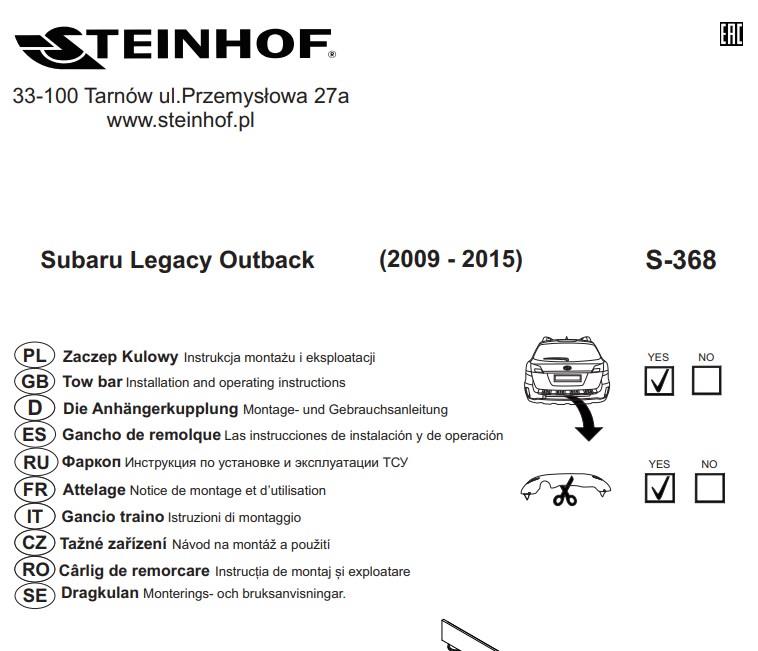 STEINHOF®

EAC

33-100 Tarnów ul.Przemysłowa 27a
www.steinhof.pl

Subaru Legacy Outback (2009 - 2015) S-368

PL Zaczep Kulowy Instrukcja montażu i eksploatacji
GB Tow bar Installation and operating instructions
D Die Anhängerkupplung Montage- und Gebrauchsanleitung
ES Gancho de remolque Las instrucciones de instalación y de operación
RU Фаркоп Инструкция по установке и эксплуатации ТСУ
FR Attelage Notice de montage et d'utilisation
IT Gancio traino Istruzioni di montaggio
CZ Tažné zařízení Návod na montáž a použití
RO Cârlig de remorcare Instrucția de montaj și exploatare
SE Dragkulan Monterings- och bruksanvisningar.

YES NO
YES NO